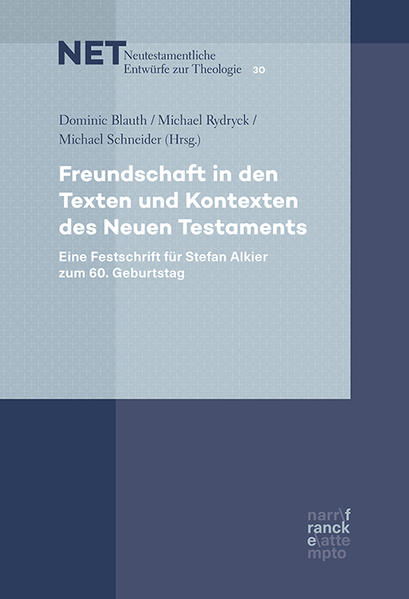 NET Neutestamentliche Entwürfe zur Theologie 30

Dominic Blauth / Michael Rydryck / Michael Schneider (Hrsg.)

Freundschaft in den Texten und Kontexten des Neuen Testaments

Eine Festschrift für Stefan Alkier zum 60. Geburtstag

narr\f
ranck
e\atte
mpto